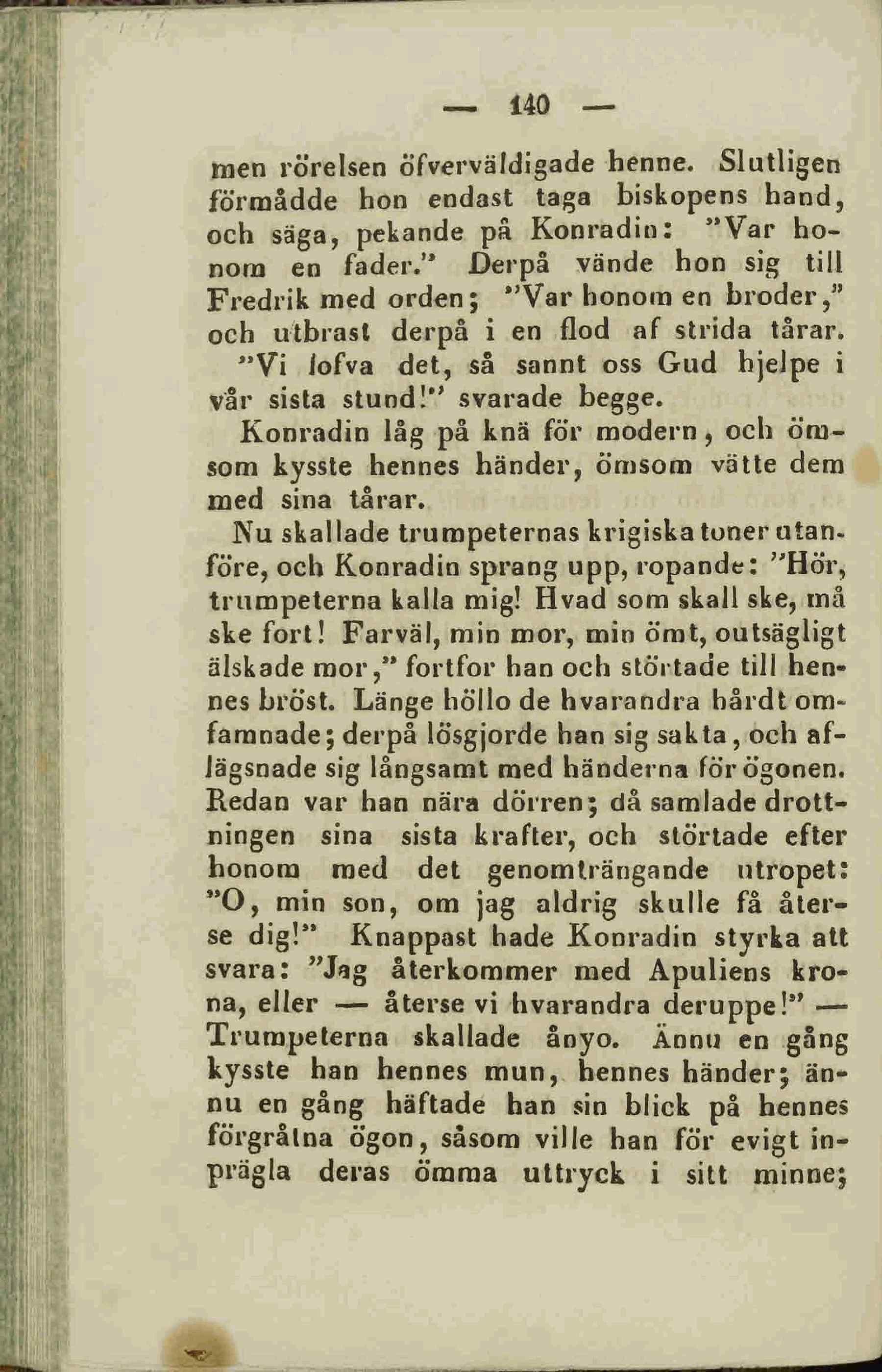 — 140 —

men rörelsen öfverväldigade henne. Slutligen förmådde hon endast taga biskopens hand, och säga, pekande på Konradin: "Var honom en fader." Derpå vände hon sig till Fredrik med orden; "Var honom en broder," och utbrast derpå i en flod af strida tårar.

"Vi lofva det, så sannt oss Gud hjelpe i vår sista stund!" svarade begge.

Konradin låg på knä för modern, och ömsom kysste hennes händer, ömsom vätte dem med sina tårar.

Nu skallade trumpeternas krigiska toner utanföre, och Konradin sprang upp, ropande: "Hör, trumpeterna kalla mig! Hvad som skall ske, må ske fort! Farväl, min mor, min ömt, outsägligt älskade mor," fortfor han och störtade till hennes bröst. Länge höllo de hvarandra hårdt omfamnade; derpå lösgjorde han sig sakta, och aflägsnade sig långsamt med händerna för ögonen. Redan var han nära dörren; då samlade drottningen sina sista krafter, och störtade efter honom med det genomträngande utropet: "O, min son, om jag aldrig skulle få återse dig!" Knappast hade Konradin styrka att svara: "Jag återkommer med Apuliens krona, eller — återse vi hvarandra deruppe!" — Trumpeterna skallade ånyo. Ännu en gång kysste han hennes mun, hennes händer; ännu en gång häftade han sin blick på hennes förgråtna ögon, såsom ville han för evigt inprägla deras ömma uttryck i sitt minne;